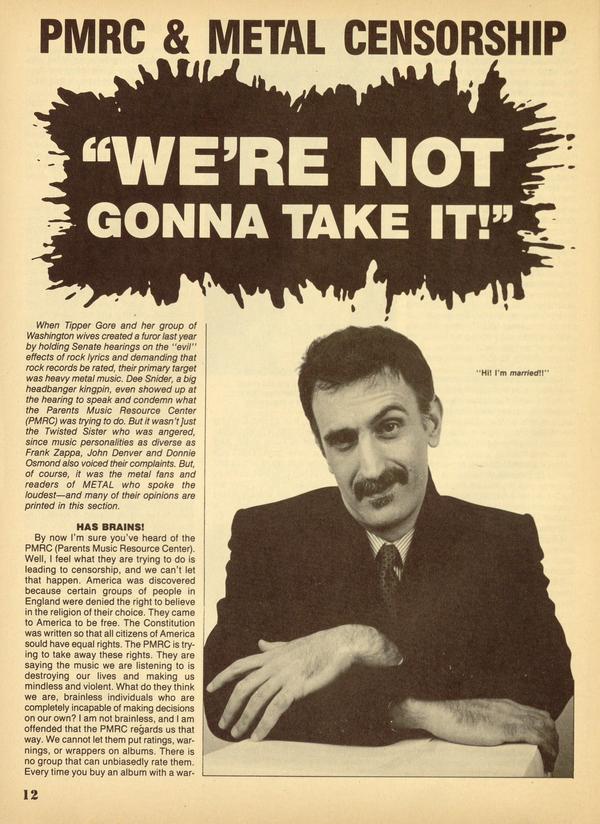 PMRC & METAL CENSORSHIP

"WE'RE NOT GONNA TAKE IT!"

When Tipper Gore and her group of Washington wives created a furor last year by holding Senate hearings on the "evil" effects of rock lyrics and demanding that rock records be rated, their primary target was heavy metal music. Dee Snider, a big headbanger kingpin, even showed up at the hearing to speak and condemn what the Parents Music Resource Center (PMRC) was trying to do. But it wasn't just the Twisted Sister who was angered, since music personalities as diverse as Frank Zappa, John Denver and Donnie Osmond also voiced their complaints. But, of course, it was the metal fans and readers of METAL who spoke the loudest—and many of their opinions are printed in this section.

HAS BRAINS!

By now I'm sure you've heard of the PMRC (Parents Music Resource Center). Well, I feel what they are trying to do is leading to censorship, and we can't let that happen. America was discovered because certain groups of people in England were denied the right to believe in the religion of their choice. They came to America to be free. The Constitution was written so that all citizens of America sould have equal rights. The PMRC is trying to take away these rights. They are saying the music we are listening to is destroying our lives and making us mindless and violent. What do they think we are, brainless individuals who are completely incapable of making decisions on our own? I am not brainless, and I am offended that the PMRC regards us that way. We cannot let them put ratings, warnings, or wrappers on albums. There is no group that can unbiasedly rate them. Every time you buy an album with a war-

"Hi! I'm married!!"

12